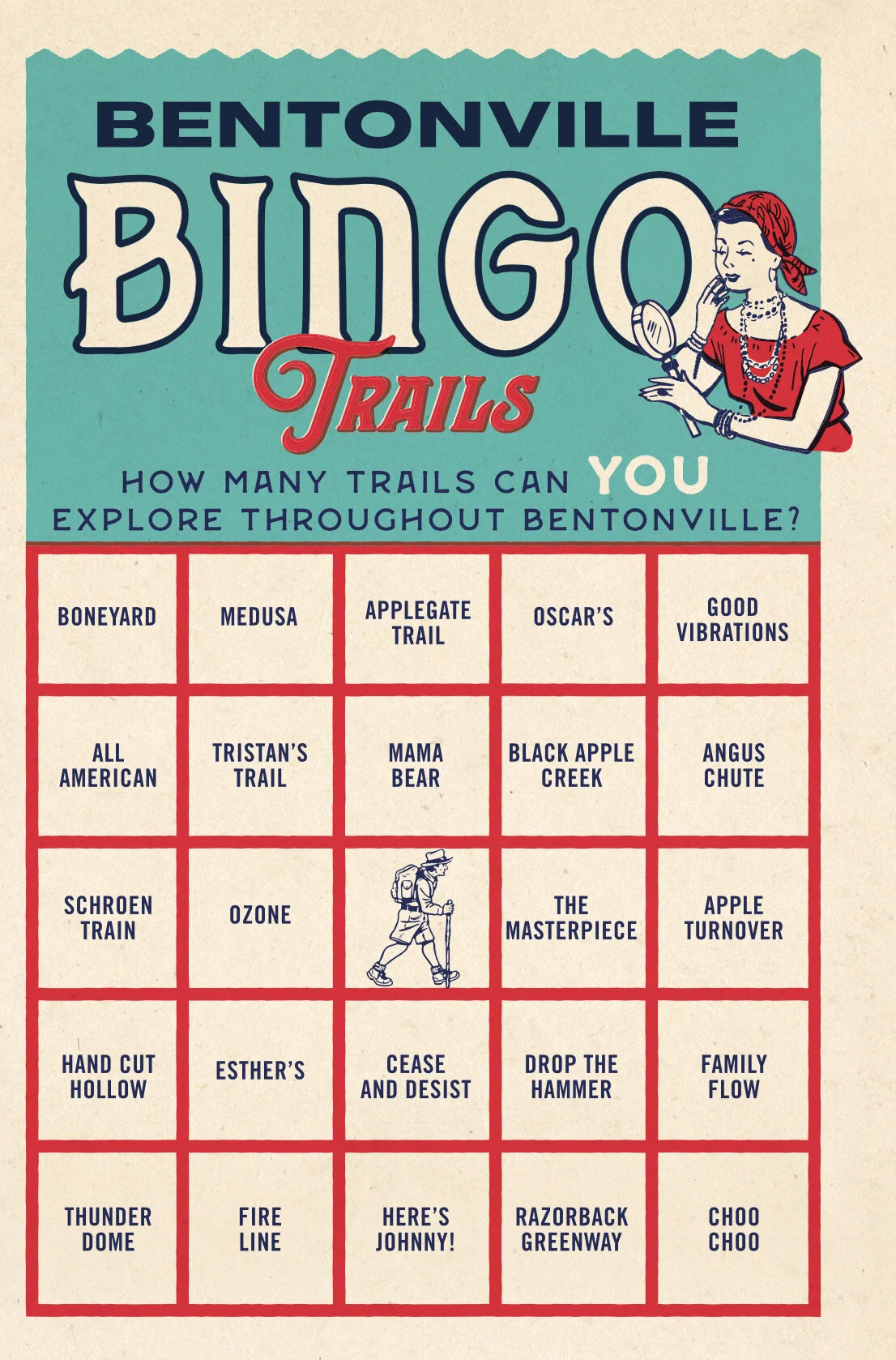 BENTONVILLE

BINGO

TRAILS

HOW MANY TRAILS CAN YOU EXPLORE THROUGHOUT BENTONVILLE?

| BONEYARD | MEDUSA | APPLEGATE TRAIL | OSCAR'S | GOOD VIBRATIONS |
|---|---|---|---|---|
| ALL AMERICAN | TRISTAN'S TRAIL | MAMA BEAR | BLACK APPLE CREEK | ANGUS CHUTE |
| SCHROEN TRAIN | OZONE | | THE MASTERPIECE | APPLE TURNOVER |
| HAND CUT HOLLOW | ESTHER'S | CEASE AND DESIST | DROP THE HAMMER | FAMILY FLOW |
| THUNDER DOME | FIRE LINE | HERE'S JOHNNY! | RAZORBACK GREENWAY | CHOO CHOO |